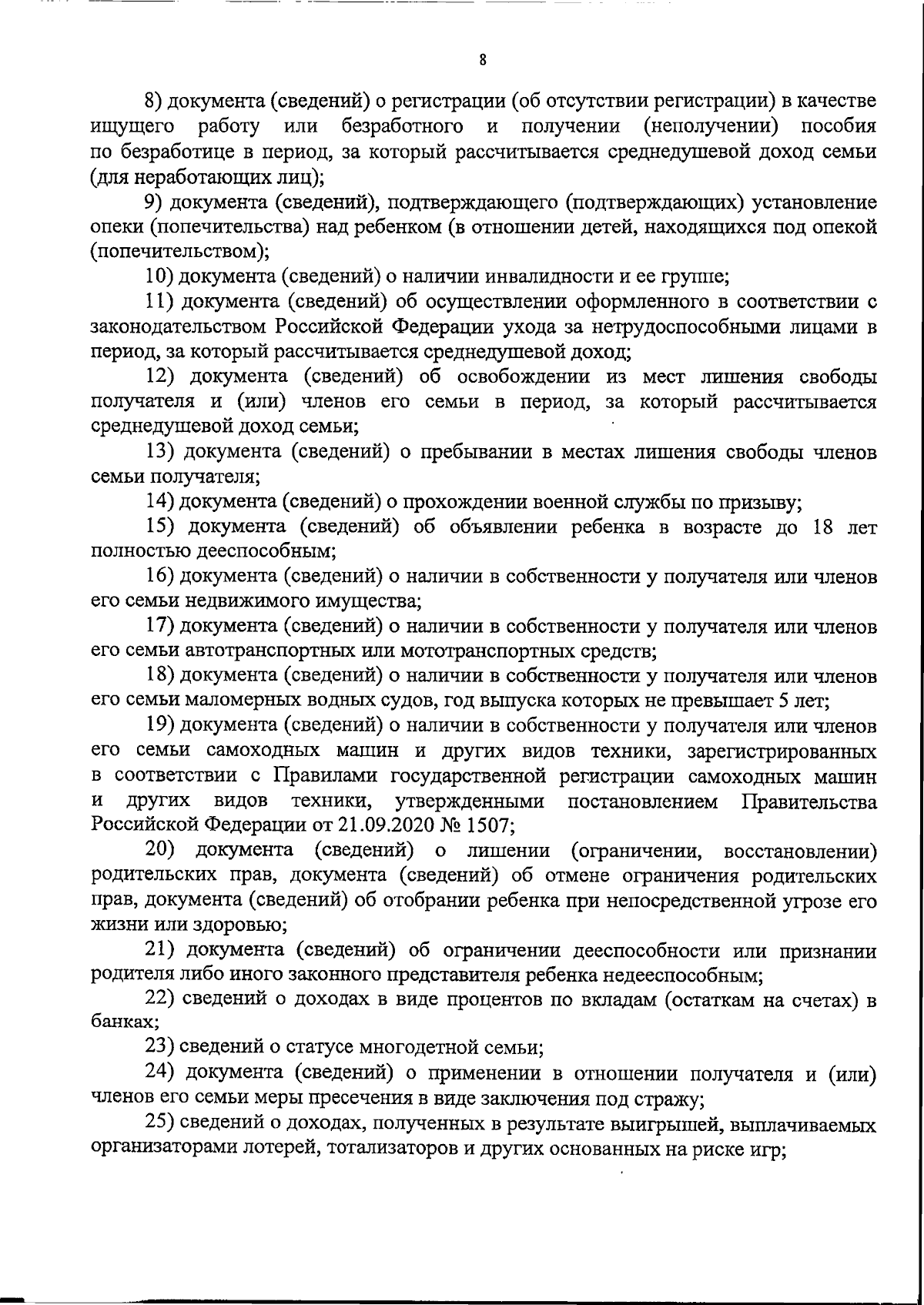 8

8) документа (сведений) о регистрации (об отсутствии регистрации) в качестве ищущего работу или безработного и получении (неполучении) пособия по безработице в период, за который рассчитывается среднедушевой доход семьи (для неработающих лиц);

9) документа (сведений), подтверждающего (подтверждающих) установление опеки (попечительства) над ребенком (в отношении детей, находящихся под опекой (попечительством);

10) документа (сведений) о наличии инвалидности и ее группе;

11) документа (сведений) об осуществлении оформленного в соответствии с законодательством Российской Федерации ухода за нетрудоспособными лицами в период, за который рассчитывается среднедушевой доход;

12) документа (сведений) об освобождении из мест лишения свободы получателя и (или) членов его семьи в период, за который рассчитывается среднедушевой доход семьи;

13) документа (сведений) о пребывании в местах лишения свободы членов семьи получателя;

14) документа (сведений) о прохождении военной службы по призыву;

15) документа (сведений) об объявлении ребенка в возрасте до 18 лет полностью дееспособным;

16) документа (сведений) о наличии в собственности у получателя или членов его семьи недвижимого имущества;

17) документа (сведений) о наличии в собственности у получателя или членов его семьи автотранспортных или мототранспортных средств;

18) документа (сведений) о наличии в собственности у получателя или членов его семьи маломерных водных судов, год выпуска которых не превышает 5 лет;

19) документа (сведений) о наличии в собственности у получателя или членов его семьи самоходных машин и других видов техники, зарегистрированных в соответствии с Правилами государственной регистрации самоходных машин и других видов техники, утвержденными постановлением Правительства Российской Федерации от 21.09.2020 № 1507;

20) документа (сведений) о лишении (ограничении, восстановлении) родительских прав, документа (сведений) об отмене ограничения родительских прав, документа (сведений) об отобрании ребенка при непосредственной угрозе его жизни или здоровью;

21) документа (сведений) об ограничении дееспособности или признании родителя либо иного законного представителя ребенка недееспособным;

22) сведений о доходах в виде процентов по вкладам (остаткам на счетах) в банках;

23) сведений о статусе многодетной семьи;

24) документа (сведений) о применении в отношении получателя и (или) членов его семьи меры пресечения в виде заключения под стражу;

25) сведений о доходах, полученных в результате выигрышей, выплачиваемых организаторами лотерей, тотализаторов и других основанных на риске игр;